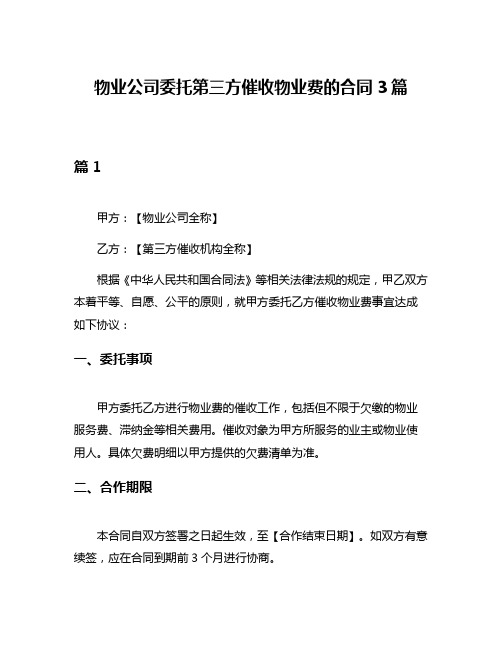 物业公司委托第三方催收物业费的合同 3 篇

篇 1

甲方：【物业公司全称】

乙方：【第三方催收机构全称】

根据《中华人民共和国合同法》等相关法律法规的规定，甲乙双方本着平等、自愿、公平的原则，就甲方委托乙方催收物业费事宜达成如下协议：

一、委托事项

甲方委托乙方进行物业费的催收工作，包括但不限于欠缴的物业服务费、滞纳金等相关费用。催收对象为甲方所服务的业主或物业使用人。具体欠费明细以甲方提供的欠费清单为准。

二、合作期限

本合同自双方签署之日起生效，至【合作结束日期】。如双方有意续签，应在合同到期前 3 个月进行协商。